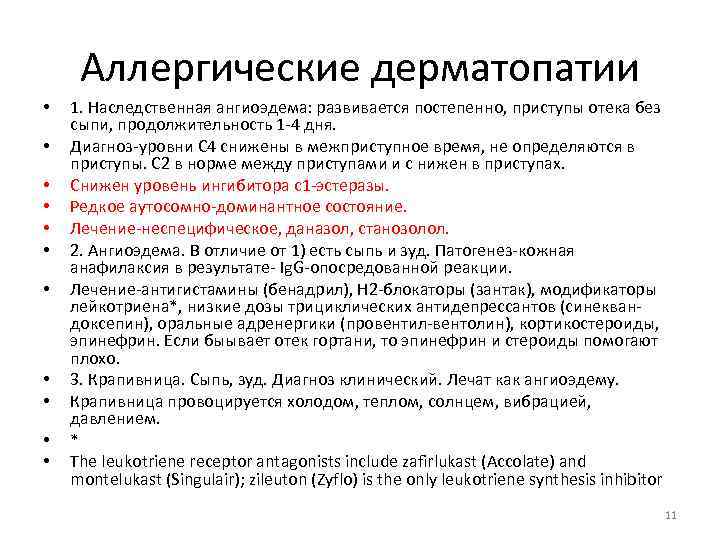 Аллергические дерматопатии

• 1. Наследственная ангиоэдема: развивается постепенно, приступы отека без сыпи, продолжительность 1-4 дня.
• Диагноз-уровни С4 снижены в межприступное время, не определяются в приступы. С2 в норме между приступами и с нижен в приступах.
• Снижен уровень ингибитора с1-эстеразы.
• Редкое аутосомно-доминантное состояние.
• Лечение-неспецифическое, даназол, станозолол.
• 2. Ангиоэдема. В отличие от 1) есть сыпь и зуд. Патогенез-кожная анафилаксия в результате- IgG-опосредованной реакции.
• Лечение-антигистамины (бенадрил), Н2-блокаторы (зантак), модификаторы лейкотриена*, низкие дозы трициклических антидепрессантов (синекван-доксепин), оральные адренергики (провентил-вентолин), кортикостероиды, эпинефрин. Если быывает отек гортани, то эпинефрин и стероиды помогают плохо.
• 3. Крапивница. Сыпь, зуд. Диагноз клинический. Лечат как ангиоэдему.
• Крапивница провоцируется холодом, теплом, солнцем, вибрацией, давлением.
• *
• The leukotriene receptor antagonists include zafirlukast (Accolate) and montelukast (Singulair); zileuton (Zyflo) is the only leukotriene synthesis inhibitor

11